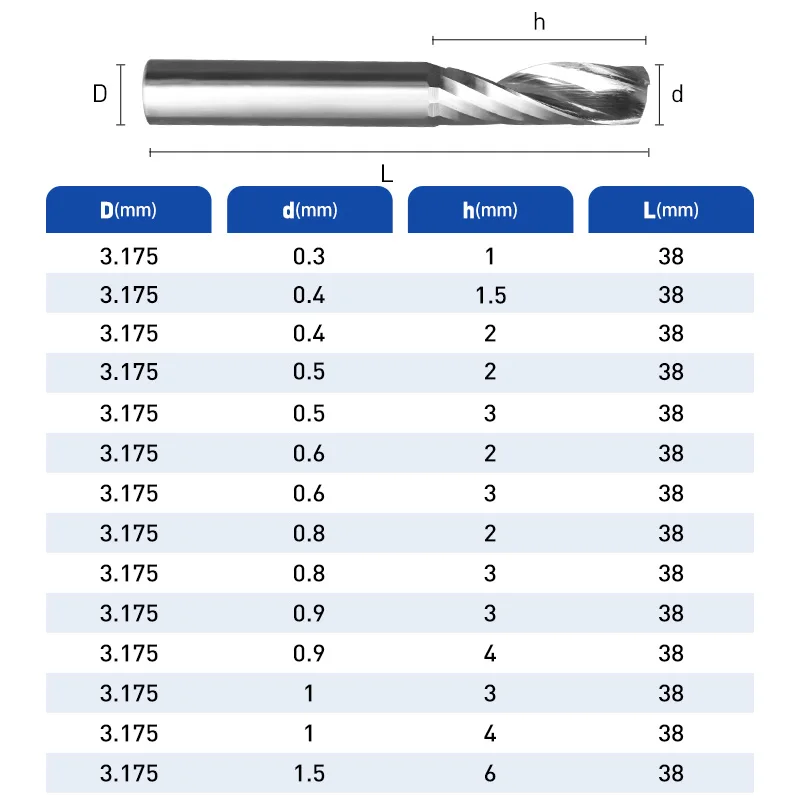 h

D

d

L

| D(mm) | d(mm) | h(mm) | L(mm) |
|---|---|---|---|
| 3.175 | 0.3 | 1 | 38 |
| 3.175 | 0.4 | 1.5 | 38 |
| 3.175 | 0.4 | 2 | 38 |
| 3.175 | 0.5 | 2 | 38 |
| 3.175 | 0.5 | 3 | 38 |
| 3.175 | 0.6 | 2 | 38 |
| 3.175 | 0.6 | 3 | 38 |
| 3.175 | 0.8 | 2 | 38 |
| 3.175 | 0.8 | 3 | 38 |
| 3.175 | 0.9 | 3 | 38 |
| 3.175 | 0.9 | 4 | 38 |
| 3.175 | 1 | 3 | 38 |
| 3.175 | 1 | 4 | 38 |
| 3.175 | 1.5 | 6 | 38 |